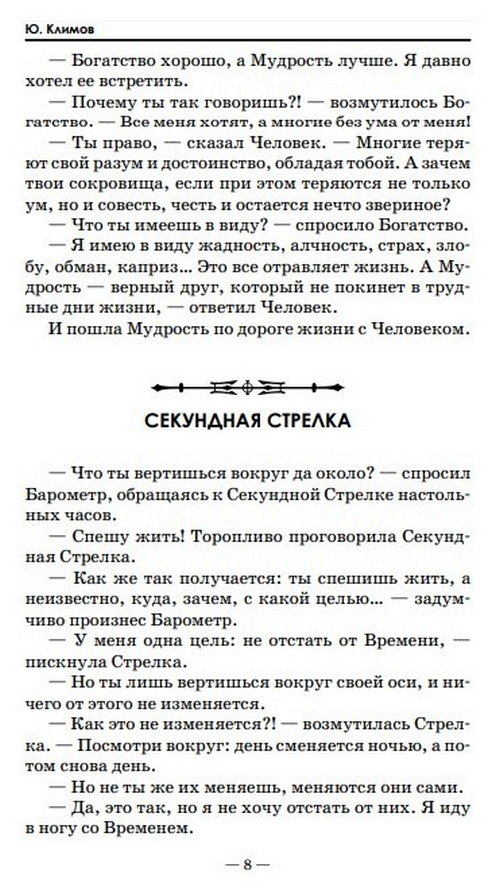 Ю. Климов

— Богатство хорошо, а Мудрость лучше. Я давно хотел ее встретить.

— Почему ты так говоришь?! — возмутилось Богатство. — Все меня хотят, а многие без ума от меня!

— Ты право, — сказал Человек. — Многие теряют свой разум и достоинство, обладая тобой. А зачем твои сокровища, если при этом теряются не только ум, но и совесть, честь и остается нечто звериное?

— Что ты имеешь в виду? — спросило Богатство.

— Я имею в виду жадность, алчность, страх, злобу, обман, каприз... Это все отравляет жизнь. А Мудрость — верный друг, который не покинет в трудные дни жизни, — ответил Человек.

И пошла Мудрость по дороге жизни с Человеком.

СЕКУНДНАЯ СТРЕЛКА

— Что ты вертишься вокруг да около? — спросил Барометр, обращаясь к Секундной Стрелке настольных часов.

— Спешу жить! Торопливо проговорила Секундная Стрелка.

— Как же так получается: ты спешишь жить, а неизвестно, куда, зачем, с какой целью... — задумчиво произнес Барометр.

— У меня одна цель: не отстать от Времени, — пискнула Стрелка.

— Но ты лишь вертишься вокруг своей оси, и ничего от этого не изменяется.

— Как это не изменяется?! — возмутилась Стрелка. — Посмотри вокруг: день сменяется ночью, а потом снова день.

— Но не ты же их меняешь, меняются они сами.

— Да, это так, но я не хочу отстать от них. Я иду в ногу со Временем.

— 8 —